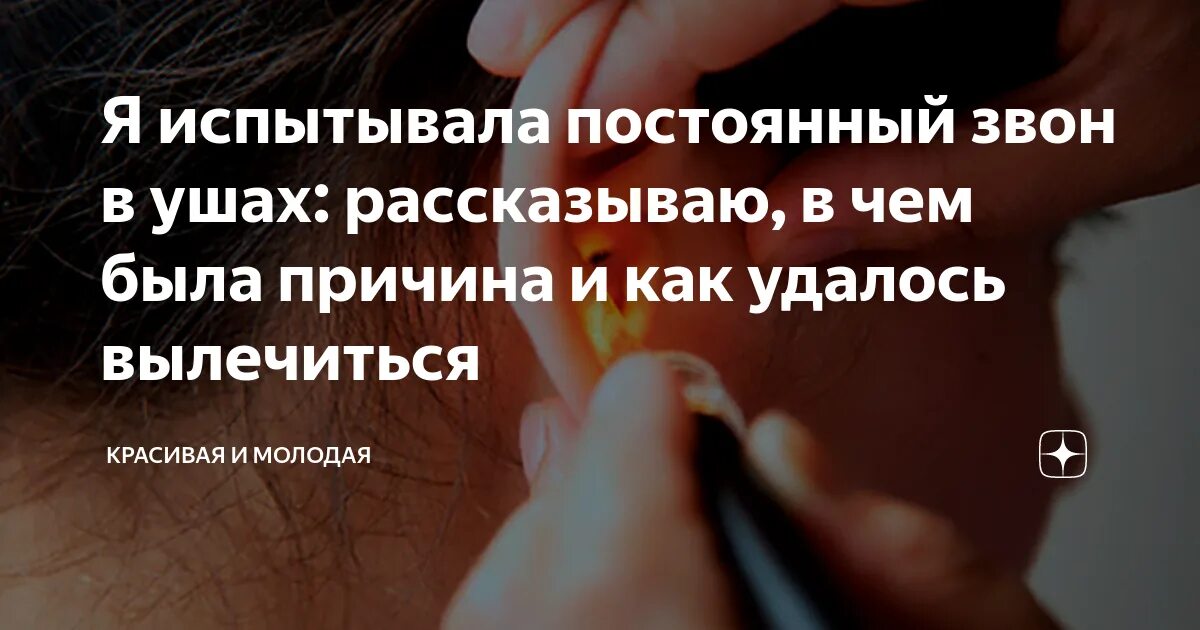 Я испытывала постоянный звон в ушах: рассказываю, в чем была причина и как удалось вылечиться

КРАСИВАЯ И МОЛОДАЯ